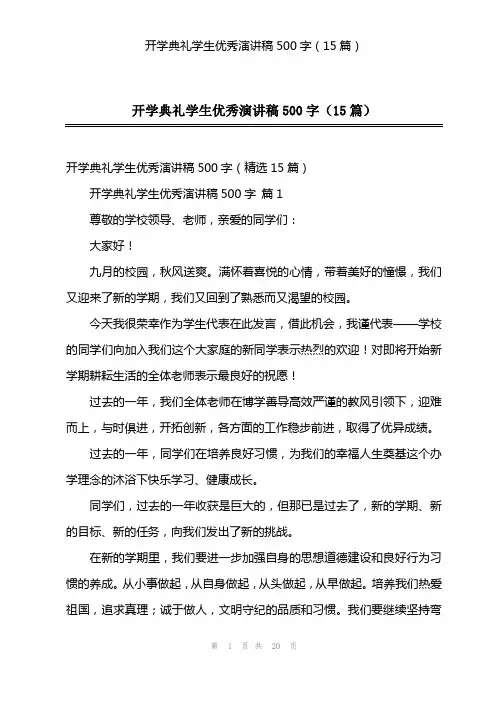 开学典礼学生优秀演讲稿 500 字（15 篇）

开学典礼学生优秀演讲稿 500 字（15 篇）

开学典礼学生优秀演讲稿 500 字（精选 15 篇）

开学典礼学生优秀演讲稿 500 字 篇 1

尊敬的学校领导、老师，亲爱的同学们：

大家好！

九月的校园，秋风送爽。满怀着喜悦的心情，带着美好的憧憬，我们又迎来了新的学期，我们又回到了熟悉而又渴望的校园。

今天我很荣幸作为学生代表在此发言，借此机会，我谨代表——学校的同学们向加入我们这个大家庭的新同学表示热烈的欢迎！对即将开始新学期耕耘生活的全体老师表示最良好的祝愿！

过去的一年，我们全体老师在博学善导高效严谨的教风引领下，迎难而上，与时俱进，开拓创新，各方面的工作稳步前进，取得了优异成绩。

过去的一年，同学们在培养良好习惯，为我们的幸福人生奠基这个办学理念的沐浴下快乐学习、健康成长。

同学们，过去的一年收获是巨大的，但那已是过去了，新的学期、新的目标、新的任务，向我们发出了新的挑战。

在新的学期里，我们要进一步加强自身的思想道德建设和良好行为习惯的养成。从小事做起，从自身做起，从头做起，从早做起。培养我们热爱祖国，追求真理；诚于做人，文明守纪的品质和习惯。我们要继续坚持弯

第 1 页 共 20 页